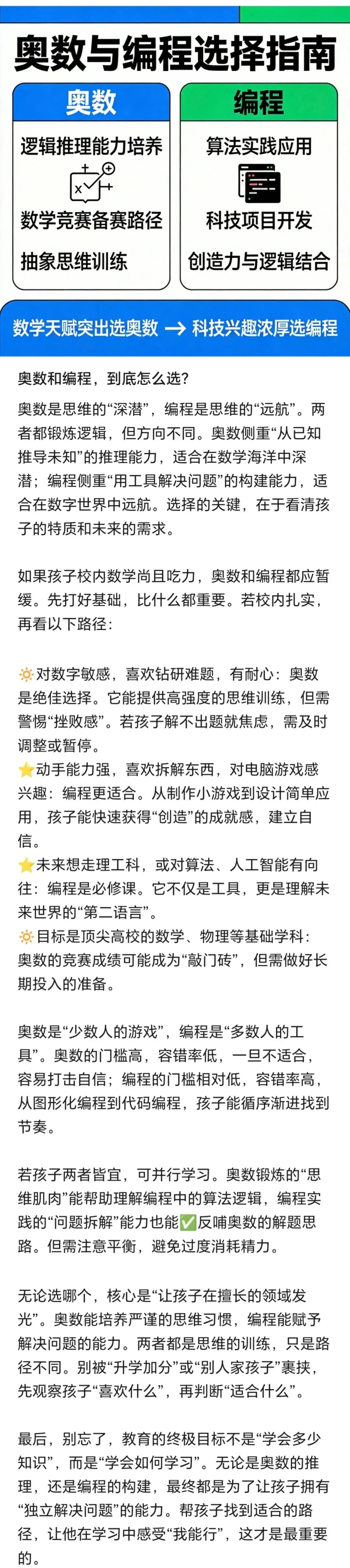 奥数与编程选择指南

奥数

逻辑推理能力培养

数学竞赛备赛路径

抽象思维训练

编程

算法实践应用

科技项目开发

创造力与逻辑结合

数学天赋突出选奥数 → 科技兴趣浓厚选编程

奥数和编程，到底怎么选?

奥数是思维的“深潜”，编程是思维的“远航”。两者都锻炼逻辑，但方向不同。奥数侧重“从已知推导未知”的推理能力，适合在数学海洋中深潜；编程侧重“用工具解决问题”的构建能力，适合在数字世界中远航。选择的关键，在于看清孩子的特质和未来的需求。

如果孩子校内数学尚且吃力，奥数和编程都应暂缓。先打好基础，比什么都重要。若校内扎实，再看以下路径：

🔅对数字敏感，喜欢钻研难题，有耐心：奥数是绝佳选择。它能提供高强度的思维训练，但需警惕“挫败感”。若孩子解不出题就焦虑，需及时调整或暂停。
⭐动手能力强，喜欢拆解东西，对电脑游戏感兴趣：编程更适合。从制作小游戏到设计简单应用，孩子能快速获得“创造”的成就感，建立自信。
⭐未来想走理工科，或对算法、人工智能有向往：编程是必修课。它不仅是工具，更是理解未来世界的“第二语言”。
🔅目标是顶尖高校的数学、物理等基础学科：奥数的竞赛成绩可能成为“敲门砖”，但需做好长期投入的准备。

奥数是“少数人的游戏”，编程是“多数人的工具”。奥数的门槛高，容错率低，一旦不适合，容易打击自信；编程的门槛相对低，容错率高，从图形化编程到代码编程，孩子能循序渐进找到节奏。

若孩子两者皆宜，可并行学习。奥数锻炼的“思维肌肉”能帮助理解编程中的算法逻辑，编程实践的“问题拆解”能力也能✅反哺奥数的解题思路。但需注意平衡，避免过度消耗精力。

无论选哪个，核心是“让孩子在擅长的领域发光”。奥数能培养严谨的思维习惯，编程能赋予解决问题的能力。两者都是思维的训练，只是路径不同。别被“升学加分”或“别人家孩子”裹挟，先观察孩子“喜欢什么”，再判断“适合什么”。

最后，别忘了，教育的终极目标不是“学会多少知识”，而是“学会如何学习”。无论是奥数的推理，还是编程的构建，最终都是为了让孩子拥有“独立解决问题”的能力。帮孩子找到适合的路径，让他在学习中感受“我能行”，这才是最重要的。